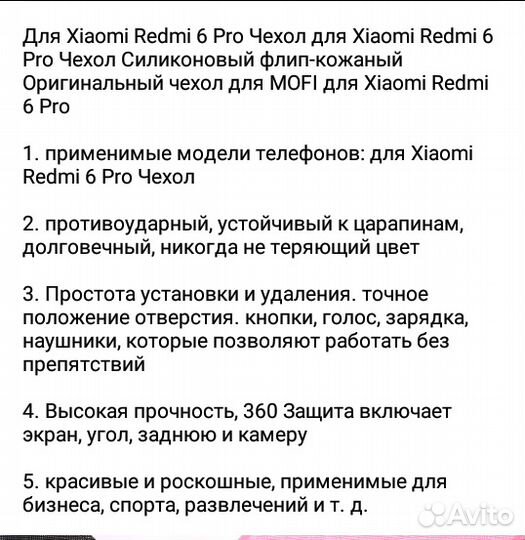 Для Xiaomi Redmi 6 Pro Чехол для Xiaomi Redmi 6 Pro Чехол Силиконовый флип-кожаный Оригинальный чехол для MOFI для Xiaomi Redmi 6 Pro

1. применимые модели телефонов: для Xiaomi Redmi 6 Pro Чехол

2. противоударный, устойчивый к царапинам, долговечный, никогда не теряющий цвет

3. Простота установки и удаления. точное положение отверстия. кнопки, голос, зарядка, наушники, которые позволяют работать без препятствий

4. Высокая прочность, 360 Защита включает экран, угол, заднюю и камеру

5. красивые и роскошные, применимые для бизнеса, спорта, развлечений и т. д.

Avito